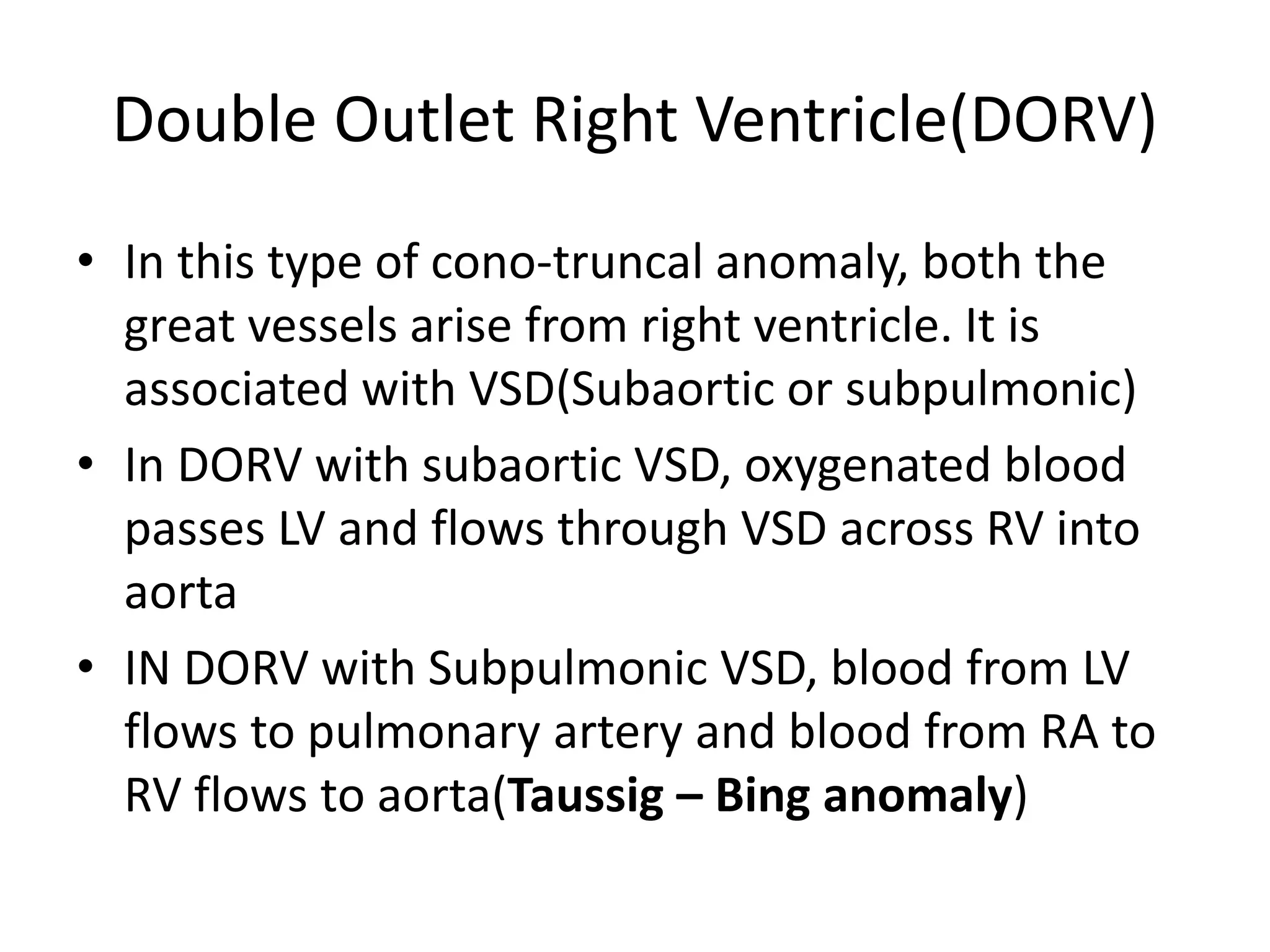 Double Outlet Right Ventricle(DORV)

• In this type of cono-truncal anomaly, both the great vessels arise from right ventricle. It is associated with VSD(Subaortic or subpulmonic)
• In DORV with subaortic VSD, oxygenated blood passes LV and flows through VSD across RV into aorta
• IN DORV with Subpulmonic VSD, blood from LV flows to pulmonary artery and blood from RA to RV flows to aorta(Taussig – Bing anomaly)